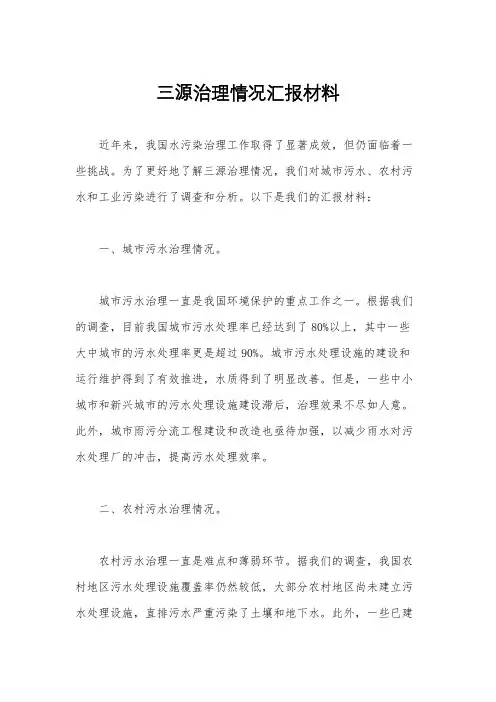 三源治理情况汇报材料

近年来，我国水污染治理工作取得了显著成效，但仍面临着一些挑战。为了更好地了解三源治理情况，我们对城市污水、农村污水和工业污染进行了调查和分析。以下是我们的汇报材料：

一、城市污水治理情况。

城市污水治理一直是我国环境保护的重点工作之一。根据我们的调查，目前我国城市污水处理率已经达到了80%以上，其中一些大中城市的污水处理率更是超过90%。城市污水处理设施的建设和运行维护得到了有效推进，水质得到了明显改善。但是，一些中小城市和新兴城市的污水处理设施建设滞后，治理效果不尽如人意。此外，城市雨污分流工程建设和改造也亟待加强，以减少雨水对污水处理厂的冲击，提高污水处理效率。

二、农村污水治理情况。

农村污水治理一直是难点和薄弱环节。据我们的调查，我国农村地区污水处理设施覆盖率仍然较低，大部分农村地区尚未建立污水处理设施，直排污水严重污染了土壤和地下水。此外，一些已建